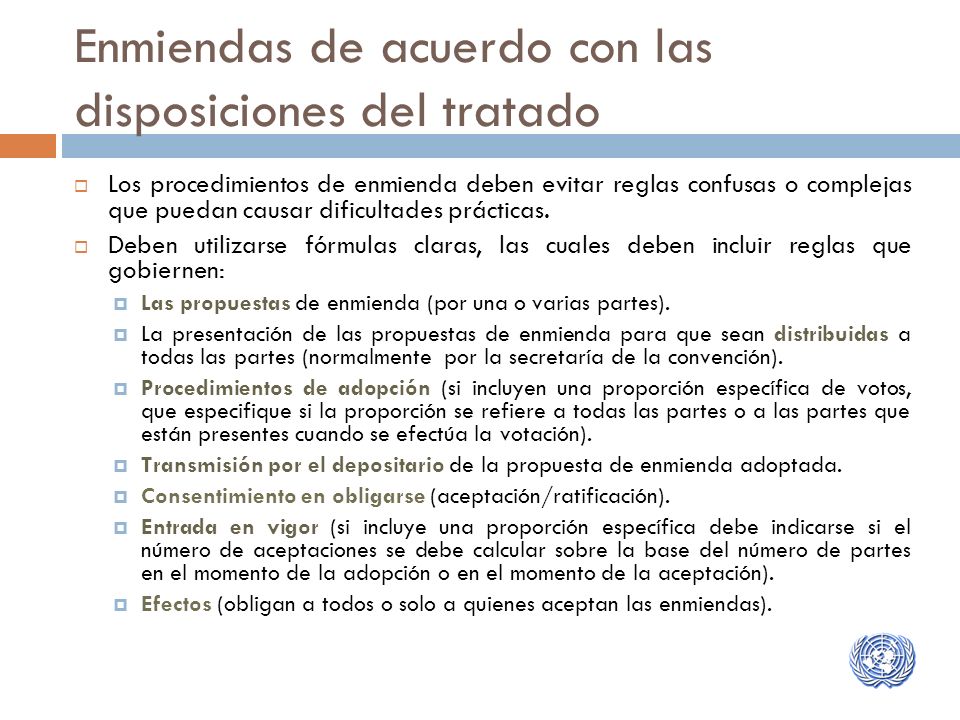 Enmiendas de acuerdo con las disposiciones del tratado

Los procedimientos de enmienda deben evitar reglas confusas o complejas que puedan causar dificultades prácticas.

Deben utilizarse fórmulas claras, las cuales deben incluir reglas que gobiernen:

Las propuestas de enmienda (por una o varias partes).

La presentación de las propuestas de enmienda para que sean distribuidas a todas las partes (normalmente por la secretaría de la convención).

Procedimientos de adopción (si incluyen una proporción específica de votos, que especifique si la proporción se refiere a todas las partes o a las partes que están presentes cuando se efectúa la votación).

Transmisión por el depositario de la propuesta de enmienda adoptada.

Consentimiento en obligarse (aceptación/ratificación).

Entrada en vigor (si incluye una proporción específica debe indicarse si el número de aceptaciones se debe calcular sobre la base del número de partes en el momento de la adopción o en el momento de la aceptación).

Efectos (obligan a todos o solo a quienes aceptan las enmiendas).